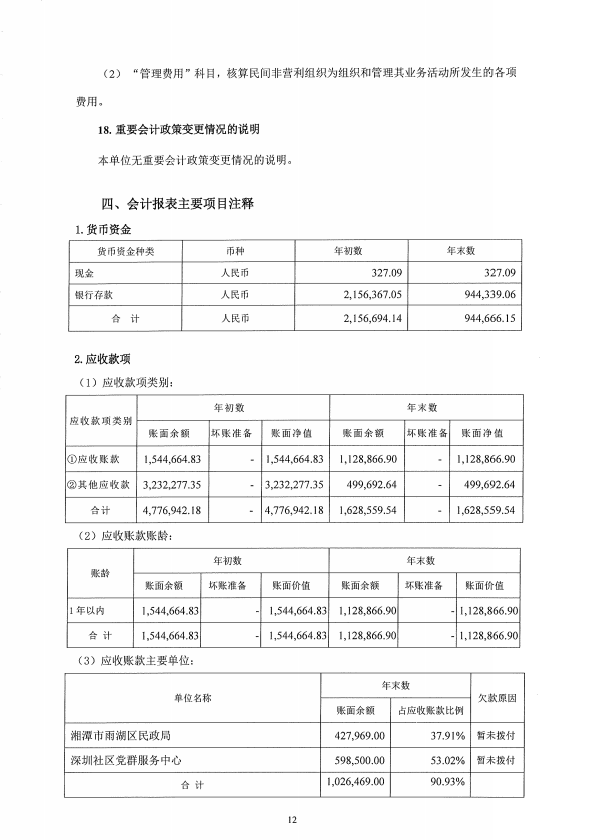 （2）“管理费用”科目，核算民间非营利组织为组织和管理其业务活动所发生的各项费用。

18. 重要会计政策变更情况的说明

本单位无重要会计政策变更情况的说明。

四、会计报表主要项目注释

1. 货币资金

| 货币资金种类 | 币种 | 年初数 | 年末数 |
|---|---|---|---|
| 现金 | 人民币 | 327.09 | 327.09 |
| 银行存款 | 人民币 | 2,156,367.05 | 944,339.06 |
| 合 计 | 人民币 | 2,156,694.14 | 944,666.15 |

2. 应收款项

（1）应收款项类别：

| 应收款项类别 | 年初数 | | | 年末数 | | |
|---|---|---|---|---|---|---|
| | 账面余额 | 坏账准备 | 账面净值 | 账面余额 | 坏账准备 | 账面净值 |
| ①应收账款 | 1,544,664.83 | - | 1,544,664.83 | 1,128,866.90 | - | 1,128,866.90 |
| ②其他应收款 | 3,232,277.35 | - | 3,232,277.35 | 499,692.64 | - | 499,692.64 |
| 合计 | 4,776,942.18 | - | 4,776,942.18 | 1,628,559.54 | - | 1,628,559.54 |

（2）应收账款账龄：

| 账龄 | 年初数 | | | 年末数 | | |
|---|---|---|---|---|---|---|
| | 账面余额 | 坏账准备 | 账面价值 | 账面余额 | 坏账准备 | 账面价值 |
| 1年以内 | 1,544,664.83 | - | 1,544,664.83 | 1,128,866.90 | - | 1,128,866.90 |
| 合 计 | 1,544,664.83 | - | 1,544,664.83 | 1,128,866.90 | - | 1,128,866.90 |

（3）应收账款主要单位：

| 单位名称 | 年末数 | | 欠款原因 |
|---|---|---|---|
| | 账面余额 | 占应收账款比例 | |
| 湘潭市雨湖区民政局 | 427,969.00 | 37.91% | 暂未拨付 |
| 深圳社区党群服务中心 | 598,500.00 | 53.02% | 暂未拨付 |
| 合 计 | 1,026,469.00 | 90.93% | |

12